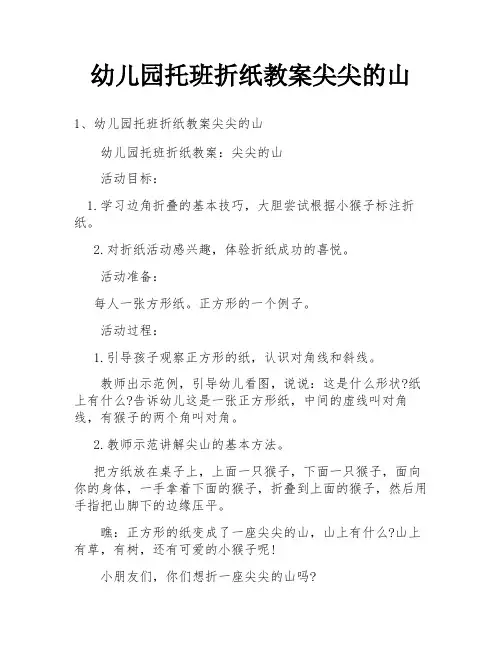 幼儿园托班折纸教案尖尖的山

1、幼儿园托班折纸教案尖尖的山

幼儿园托班折纸教案：尖尖的山

活动目标：

1.学习边角折叠的基本技巧，大胆尝试根据小猴子标注折纸。

2.对折纸活动感兴趣，体验折纸成功的喜悦。

活动准备：

每人一张方形纸。正方形的一个例子。

活动过程：

1.引导孩子观察正方形的纸，认识对角线和斜线。

教师出示范例，引导幼儿看图，说说：这是什么形状?纸上有什么?告诉幼儿这是一张正方形纸，中间的虚线叫对角线，有猴子的两个角叫对角。

2.教师示范讲解尖山的基本方法。

把方纸放在桌子上，上面一只猴子，下面一只猴子，面向你的身体，一手拿着下面的猴子，折叠到上面的猴子，然后用手指把山脚下的边缘压平。

瞧：正方形的纸变成了一座尖尖的山，山上有什么?山上有草，有树，还有可爱的小猴子呢!

小朋友们，你们想折一座尖尖的山吗?